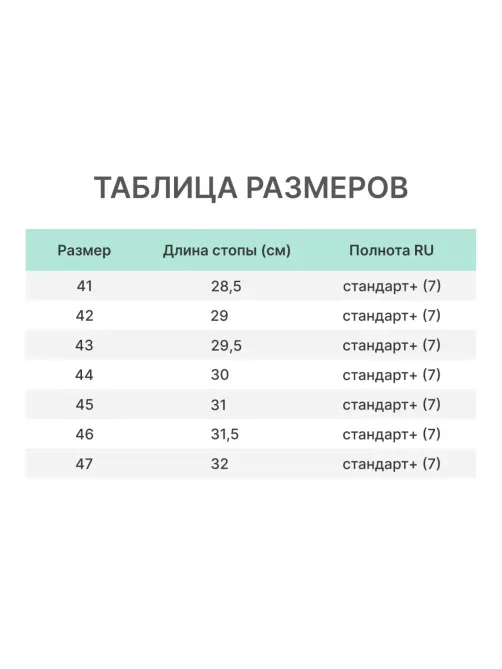 ТАБЛИЦА РАЗМЕРОВ

| Размер | Длина стопы (см) | Полнота RU |
|---|---|---|
| 41 | 28,5 | стандарт+ (7) |
| 42 | 29 | стандарт+ (7) |
| 43 | 29,5 | стандарт+ (7) |
| 44 | 30 | стандарт+ (7) |
| 45 | 31 | стандарт+ (7) |
| 46 | 31,5 | стандарт+ (7) |
| 47 | 32 | стандарт+ (7) |